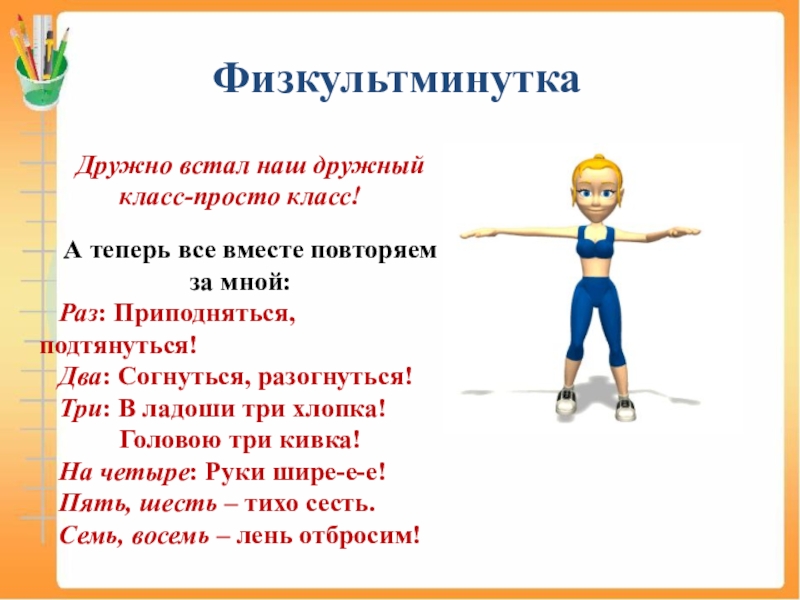 Физкультминутка

Дружно встал наш дружный класс-просто класс!

А теперь все вместе повторяем за мной:
Раз: Приподняться, подтянуться!
Два: Согнуться, разогнуться!
Три: В ладоши три хлопка!
Головою три кивка!
На четыре: Руки шире-е-е!
Пять, шесть – тихо сесть.
Семь, восемь – лень отбросим!